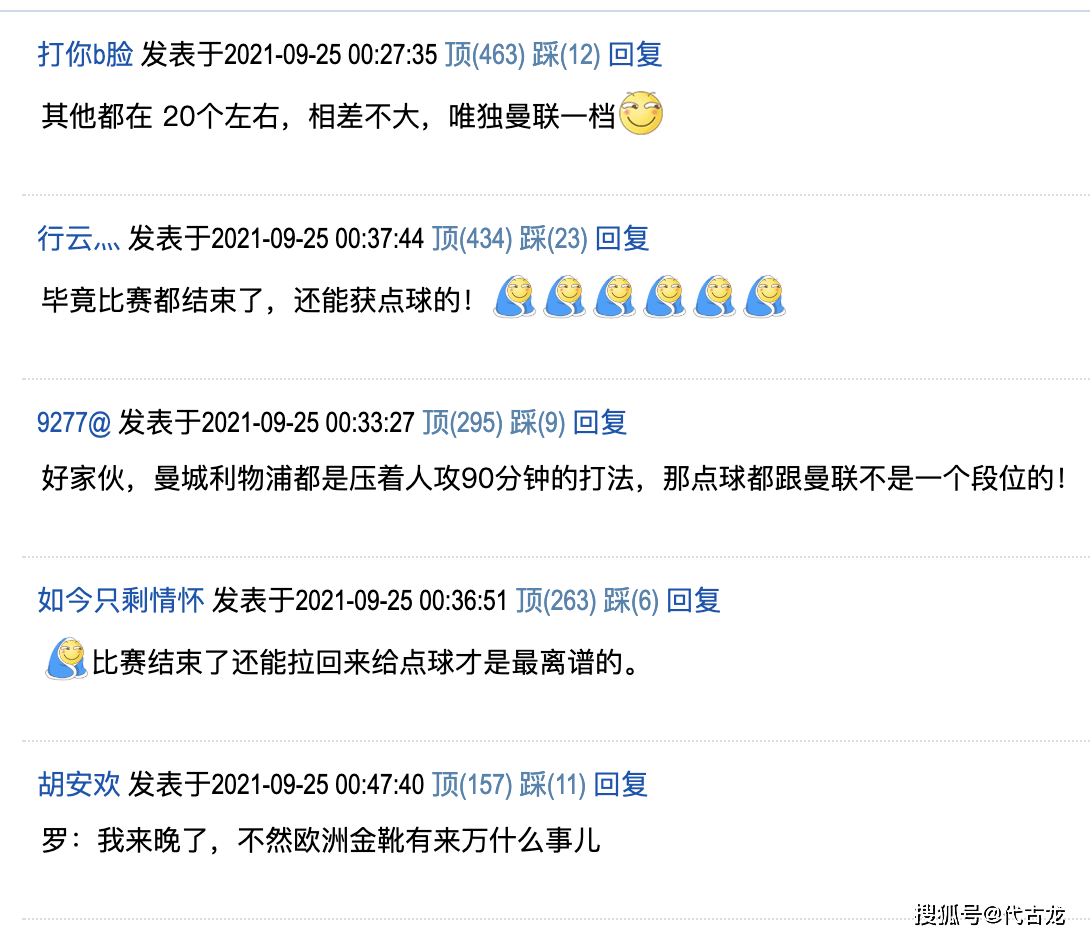 打你b脸 发表于2021-09-25 00:27:35 顶(463) 踩(12) 回复

其他都在 20个左右，相差不大，唯独曼联一档

行云灬 发表于2021-09-25 00:37:44 顶(434) 踩(23) 回复

毕竟比赛都结束了，还能获点球的！

9277@ 发表于2021-09-25 00:33:27 顶(295) 踩(9) 回复

好家伙，曼城利物浦都是压着人攻90分钟的打法，那点球都跟曼联不是一个段位的！

如今只剩情怀 发表于2021-09-25 00:36:51 顶(263) 踩(6) 回复

比赛结束了还能拉回来给点球才是最离谱的。

胡安欢 发表于2021-09-25 00:47:40 顶(157) 踩(11) 回复

罗：我来晚了，不然欧洲金靴有来万什么事儿

搜狐号@代古龙